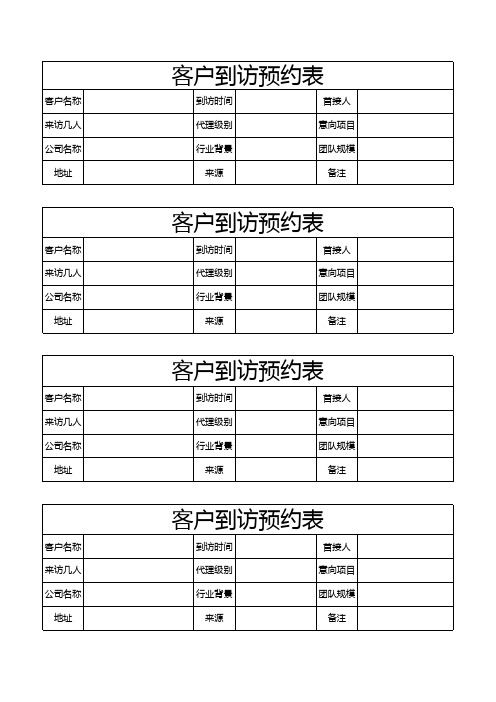 客户到访预约表

| 客户名称 | | 到访时间 | | 首接人 | |
|---|---|---|---|---|---|
| 来访几人 | | 代理级别 | | 意向项目 | |
| 公司名称 | | 行业背景 | | 团队规模 | |
| 地址 | | 来源 | | 备注 | |

客户到访预约表

| 客户名称 | | 到访时间 | | 首接人 | |
|---|---|---|---|---|---|
| 来访几人 | | 代理级别 | | 意向项目 | |
| 公司名称 | | 行业背景 | | 团队规模 | |
| 地址 | | 来源 | | 备注 | |

客户到访预约表

| 客户名称 | | 到访时间 | | 首接人 | |
|---|---|---|---|---|---|
| 来访几人 | | 代理级别 | | 意向项目 | |
| 公司名称 | | 行业背景 | | 团队规模 | |
| 地址 | | 来源 | | 备注 | |

客户到访预约表

| 客户名称 | | 到访时间 | | 首接人 | |
|---|---|---|---|---|---|
| 来访几人 | | 代理级别 | | 意向项目 | |
| 公司名称 | | 行业背景 | | 团队规模 | |
| 地址 | | 来源 | | 备注 | |